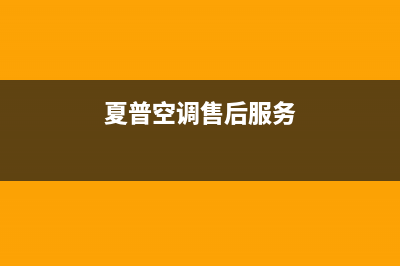 夏普空调售后服务